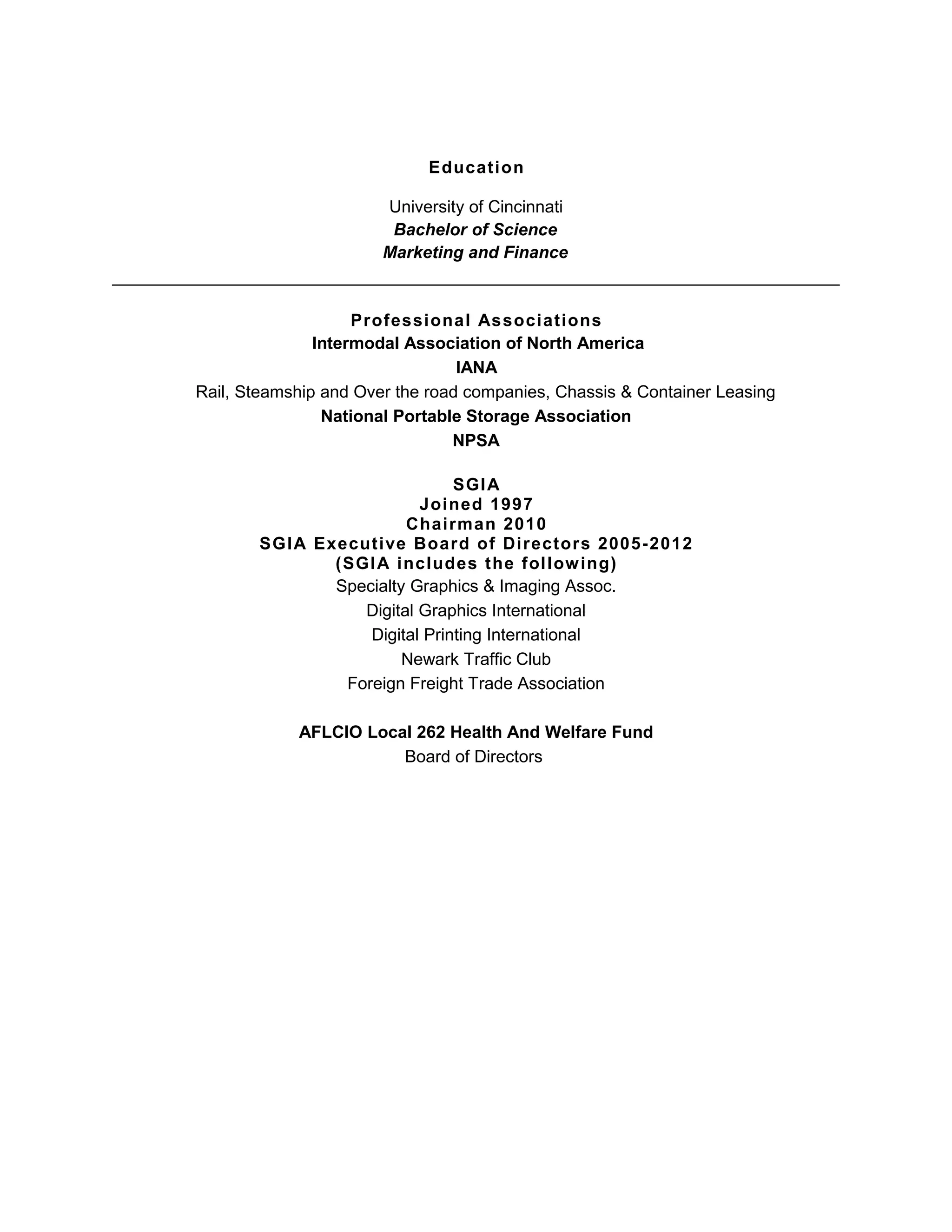 Education

University of Cincinnati
Bachelor of Science
Marketing and Finance

Professional Associations
Intermodal Association of North America
IANA
Rail, Steamship and Over the road companies, Chassis & Container Leasing
National Portable Storage Association
NPSA

SGIA
Joined 1997
Chairman 2010
SGIA Executive Board of Directors 2005-2012
(SGIA includes the following)
Specialty Graphics & Imaging Assoc.
Digital Graphics International
Digital Printing International
Newark Traffic Club
Foreign Freight Trade Association

AFLCIO Local 262 Health And Welfare Fund
Board of Directors